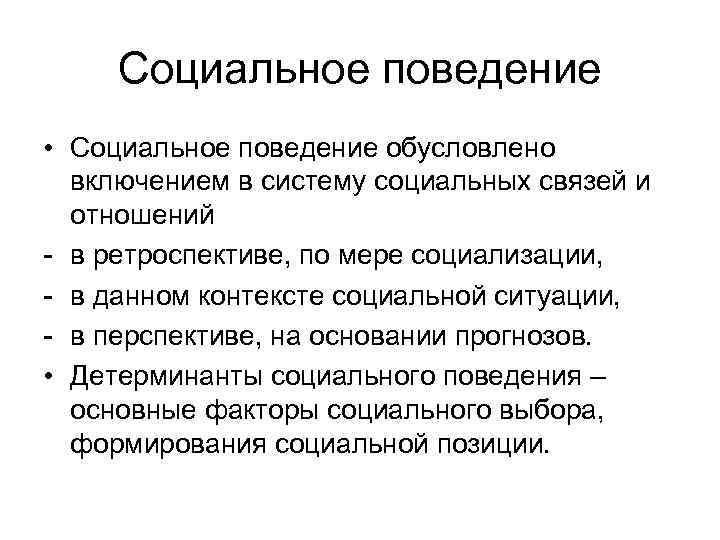 Социальное поведение

• Социальное поведение обусловлено включением в систему социальных связей и отношений

- в ретроспективе, по мере социализации,

- в данном контексте социальной ситуации,

- в перспективе, на основании прогнозов.

• Детерминанты социального поведения – основные факторы социального выбора, формирования социальной позиции.